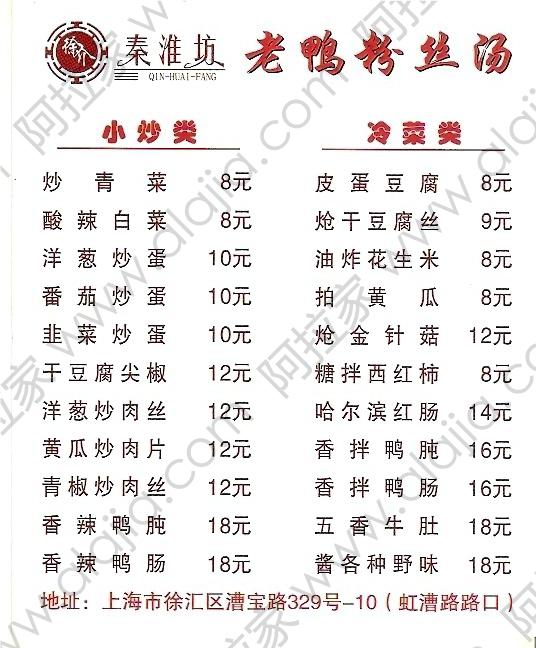 秦淮坊
QIN-HUAI-FANG
老鸭粉丝汤

小炒类

炒青菜 8元
酸辣白菜 8元
洋葱炒蛋 10元
番茄炒蛋 10元
韭菜炒蛋 10元
干豆腐尖椒 12元
洋葱炒肉丝 12元
黄瓜炒肉片 12元
青椒炒肉丝 12元
香辣鸭肫 18元
香辣鸭肠 18元

冷菜类

皮蛋豆腐 8元
炝干豆腐丝 9元
油炸花生米 8元
拍黄瓜 8元
炝金针菇 12元
糖拌西红柿 8元
哈尔滨红肠 14元
香拌鸭肫 16元
香拌鸭肠 16元
五香牛肚 18元
酱各种野味 18元

地址：上海市徐汇区漕宝路329号-10（虹漕路路口）

阿拉家 www.alajia.com